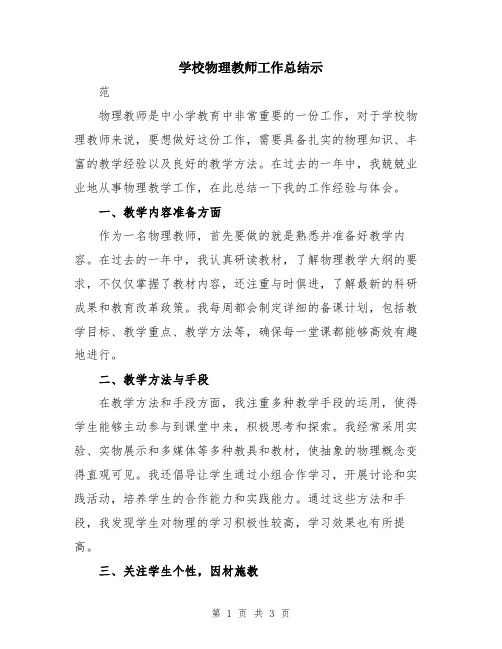 学校物理教师工作总结示

范

物理教师是中小学教育中非常重要的一份工作，对于学校物理教师来说，要想做好这份工作，需要具备扎实的物理知识、丰富的教学经验以及良好的教学方法。在过去的一年中，我兢兢业业地从事物理教学工作，在此总结一下我的工作经验与体会。

一、教学内容准备方面

作为一名物理教师，首先要做的就是熟悉并准备好教学内容。在过去的一年中，我认真研读教材，了解物理教学大纲的要求，不仅仅掌握了教材内容，还注重与时俱进，了解最新的科研成果和教育改革政策。我每周都会制定详细的备课计划，包括教学目标、教学重点、教学方法等，确保每一堂课都能够高效有趣地进行。

二、教学方法与手段

在教学方法和手段方面，我注重多种教学手段的运用，使得学生能够主动参与到课堂中来，积极思考和探索。我经常采用实验、实物展示和多媒体等多种教具和教材，使抽象的物理概念变得直观可见。我还倡导让学生通过小组合作学习，开展讨论和实践活动，培养学生的合作能力和实践能力。通过这些方法和手段，我发现学生对物理的学习积极性较高，学习效果也有所提高。

三、关注学生个性，因材施教

第 1 页 共 3 页